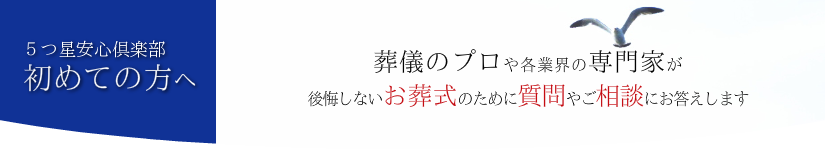 ５つ星安心倶楽部
初めての方へ

葬儀のプロや各業界の専門家が
後悔しないお葬式のために質問やご相談にお答えします